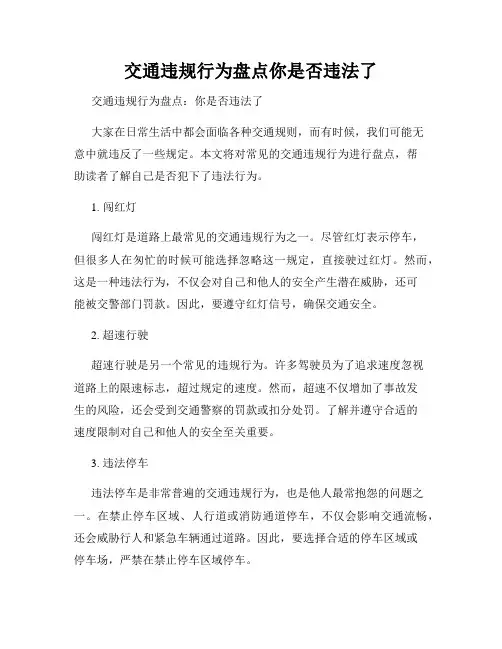 交通违规行为盘点你是否违法了

交通违规行为盘点：你是否违法了

大家在日常生活中都会面临各种交通规则，而有时候，我们可能无意中就违反了一些规定。本文将对常见的交通违规行为进行盘点，帮助读者了解自己是否犯下了违法行为。

1. 闯红灯

闯红灯是道路上最常见的交通违规行为之一。尽管红灯表示停车，但很多人在匆忙的时候可能选择忽略这一规定，直接驶过红灯。然而，这是一种违法行为，不仅会对自己和他人的安全产生潜在威胁，还可能被交警部门罚款。因此，要遵守红灯信号，确保交通安全。

2. 超速行驶

超速行驶是另一个常见的违规行为。许多驾驶员为了追求速度忽视道路上的限速标志，超过规定的速度。然而，超速不仅增加了事故发生的风险，还会受到交通警察的罚款或扣分处罚。了解并遵守合适的速度限制对自己和他人的安全至关重要。

3. 违法停车

违法停车是非常普遍的交通违规行为，也是他人最常抱怨的问题之一。在禁止停车区域、人行道或消防通道停车，不仅会影响交通流畅，还会威胁行人和紧急车辆通过道路。因此，要选择合适的停车区域或停车场，严禁在禁止停车区域停车。